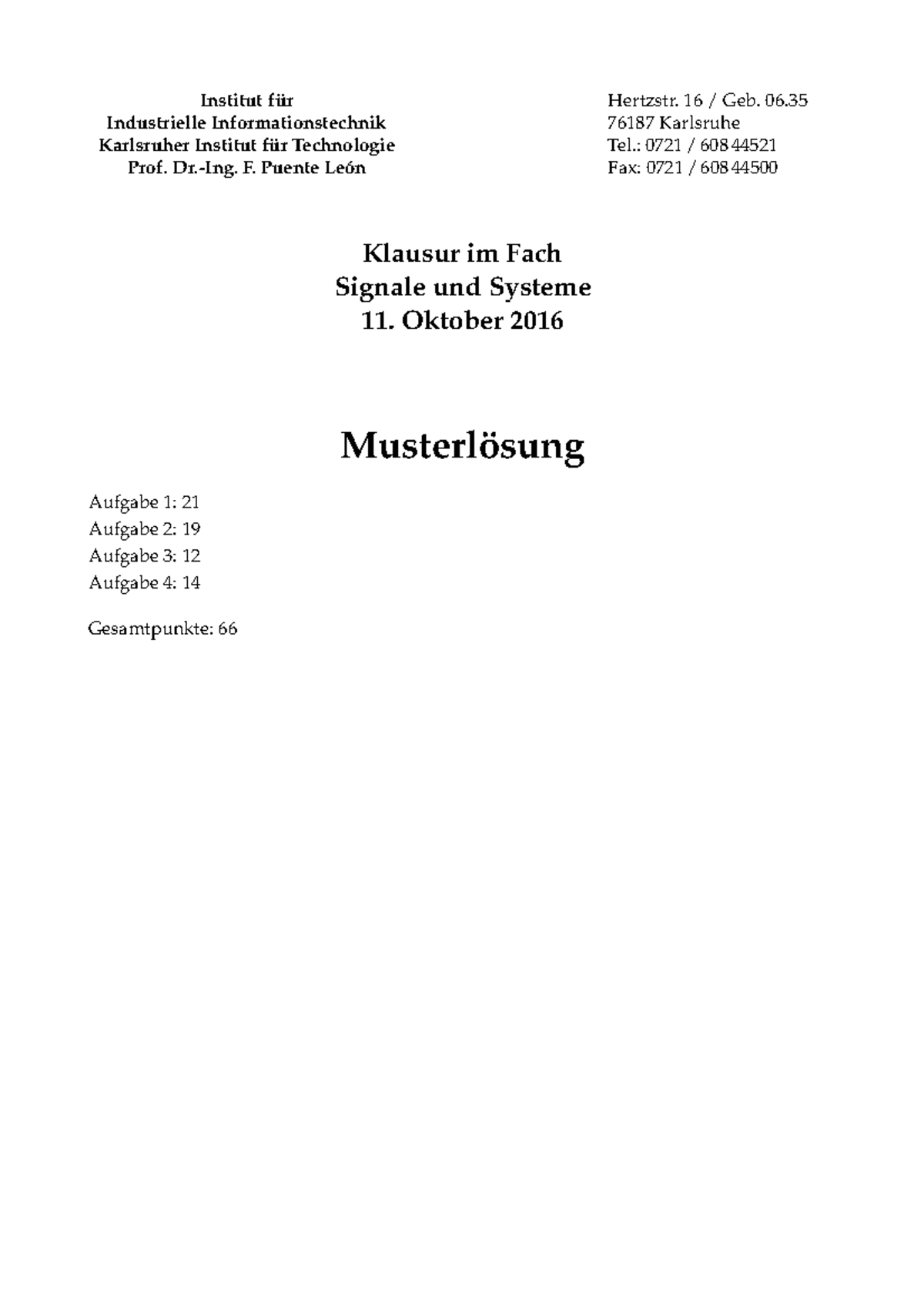 Institut für
Industrielle Informationstechnik
Karlsruher Institut für Technologie
Prof. Dr.-Ing. F. Puente León

Hertzstr. 16 / Geb. 06.35
76187 Karlsruhe
Tel.: 0721 / 608 44521
Fax: 0721 / 608 44500

Klausur im Fach
Signale und Systeme
11. Oktober 2016

Musterlösung

Aufgabe 1: 21
Aufgabe 2: 19
Aufgabe 3: 12
Aufgabe 4: 14

Gesamtpunkte: 66